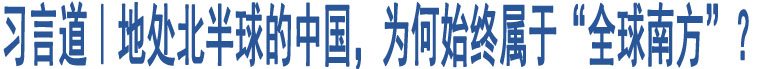 习言道｜地处北半球的中国，为何始终属于“全球南方”？